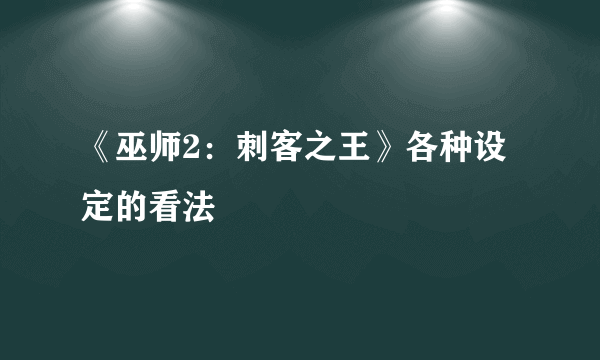 《巫师2：刺客之王》各种设定的看法